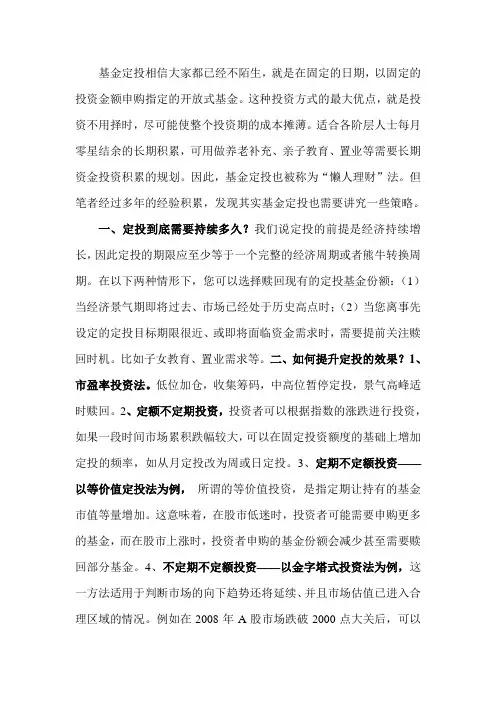 基金定投相信大家都已经不陌生，就是在固定的日期，以固定的投资金额申购指定的开放式基金。这种投资方式的最大优点，就是投资不用择时，尽可能使整个投资期的成本摊薄。适合各阶层人士每月零星结余的长期积累，可用做养老补充、亲子教育、置业等需要长期资金投资积累的规划。因此，基金定投也被称为“懒人理财”法。但笔者经过多年的经验积累，发现其实基金定投也需要讲究一些策略。

一、定投到底需要持续多久？我们说定投的前提是经济持续增长，因此定投的期限应至少等于一个完整的经济周期或者熊牛转换周期。在以下两种情形下，您可以选择赎回现有的定投基金份额：（1）当经济景气期即将过去、市场已经处于历史高点时；（2）当您离事先设定的定投目标期限很近、或即将面临资金需求时，需要提前关注赎回时机。比如子女教育、置业需求等。二、如何提升定投的效果？1、市盈率投资法。低位加仓，收集筹码，中高位暂停定投，景气高峰适时赎回。2、定额不定期投资，投资者可以根据指数的涨跌进行投资，如果一段时间市场累积跌幅较大，可以在固定投资额度的基础上增加定投的频率，如从月定投改为周或日定投。3、定期不定额投资——以等价值定投法为例， 所谓的等价值投资，是指定期让持有的基金市值等量增加。这意味着，在股市低迷时，投资者可能需要申购更多的基金，而在股市上涨时，投资者申购的基金份额会减少甚至需要赎回部分基金。4、不定期不定额投资——以金字塔式投资法为例，这一方法适用于判断市场的向下趋势还将延续、并且市场估值已进入合理区域的情况。例如在 2008 年 A 股市场跌破 2000 点大关后，可以